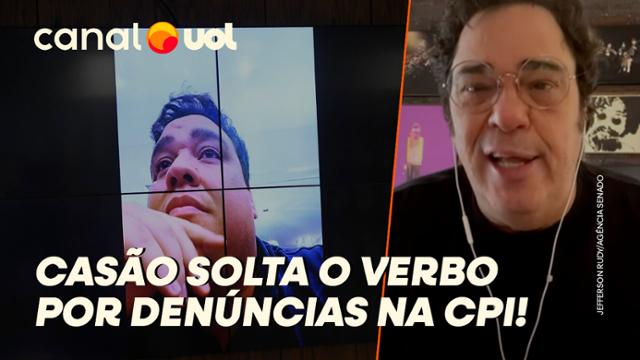 canal uol

CASÃO SOLTA O VERBO POR DENÚNCIAS NA CPI!

JEFFERSON RUDY/AGÊNCIA SENADO